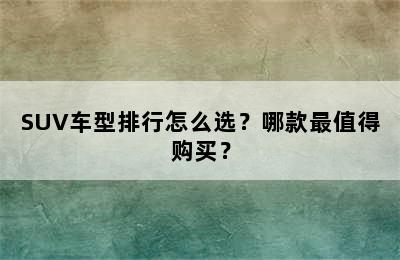 SUV车型排行怎么选？哪款最值得购买？